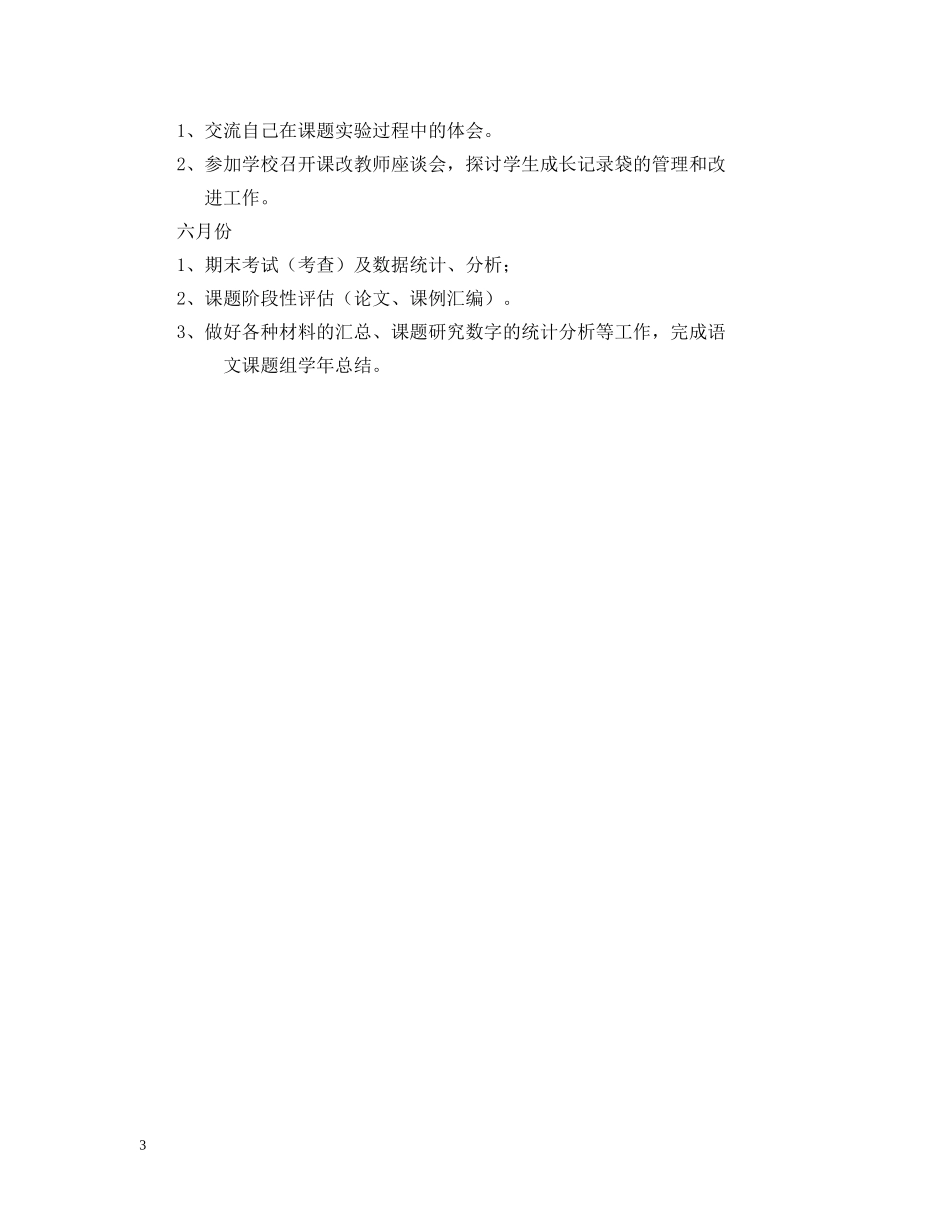 1、交流自己在课题实验过程中的体会。

2、参加学校召开课改教师座谈会，探讨学生成长记录袋的管理和改进工作。

六月份

1、期末考试（考查）及数据统计、分析；

2、课题阶段性评估（论文、课例汇编）。

3、做好各种材料的汇总、课题研究数字的统计分析等工作，完成语文课题组学年总结。

3